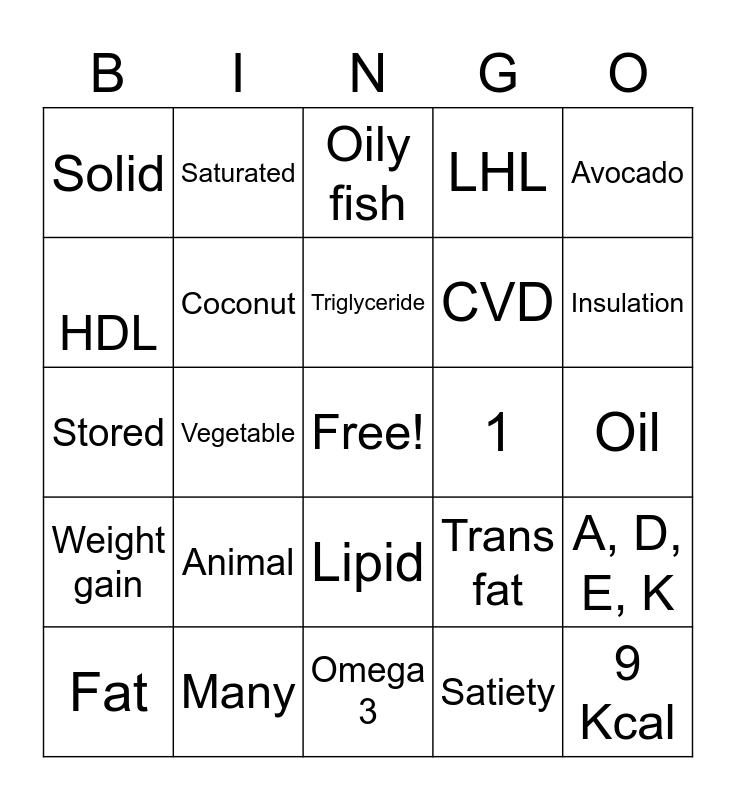 | B | I | N | G | O |
|---|---|---|---|---|
| Solid | Saturated | Oily fish | LHL | Avocado |
| HDL | Coconut | Triglyceride | CVD | Insulation |
| Stored | Vegetable | Free! | 1 | Oil |
| Weight gain | Animal | Lipid | Trans fat | A, D, E, K |
| Fat | Many | Omega 3 | Satiety | 9 Kcal |